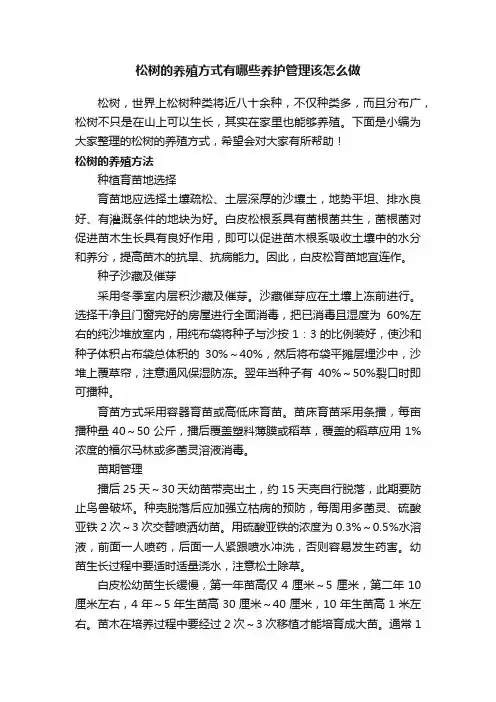 松树的养殖方式有哪些养护管理该怎么做

松树，世界上松树种类将近八十余种，不仅种类多，而且分布广，松树不只是在山上可以生长，其实在家里也能够养殖。下面是小编为大家整理的松树的养殖方式，希望会对大家有所帮助！

松树的养殖方法

种植育苗地选择

育苗地应选择土壤疏松、土层深厚的沙壤土，地势平坦、排水良好、有灌溉条件的地块为好。白皮松根系具有菌根菌共生，菌根菌对促进苗木生长具有良好作用，即可以促进苗木根系吸收土壤中的水分和养分，提高苗木的抗旱、抗病能力。因此，白皮松育苗地宜连作。

种子沙藏及催芽

采用冬季室内层积沙藏及催芽。沙藏催芽应在土壤上冻前进行。选择干净且门窗完好的房屋进行全面消毒，把已消毒且湿度为 60%左右的纯沙堆放室内，用纯布袋将种子与沙按 1：3 的比例装好，使沙和种子体积占布袋总体积的 30%～40%，然后将布袋平摊层埋沙中，沙堆上覆草帘，注意通风保湿防冻。翌年当种子有 40%～50%裂口时即可播种。

育苗方式采用容器育苗或高低床育苗。苗床育苗采用条播，每亩播种量 40～50 公斤，播后覆盖塑料薄膜或稻草，覆盖的稻草应用 1%浓度的福尔马林或多菌灵溶液消毒。

苗期管理

播后 25 天～30 天幼苗带壳出土，约 15 天壳自行脱落，此期要防止鸟兽破坏。种壳脱落后应加强立枯病的预防，每周用多菌灵、硫酸亚铁 2 次～3 次交替喷洒幼苗。用硫酸亚铁的浓度为 0.3%～0.5%水溶液，前面一人喷药，后面一人紧跟喷水冲洗，否则容易发生药害。幼苗生长过程中要适时适量浇水，注意松土除草。

白皮松幼苗生长缓慢，第一年苗高仅 4 厘米～5 厘米，第二年 10 厘米左右，4 年～5 年生苗高 30 厘米～40 厘米，10 年生苗高 1 米左右。苗木在培养过程中要经过 2 次～3 次移植才能培育成大苗。通常 1